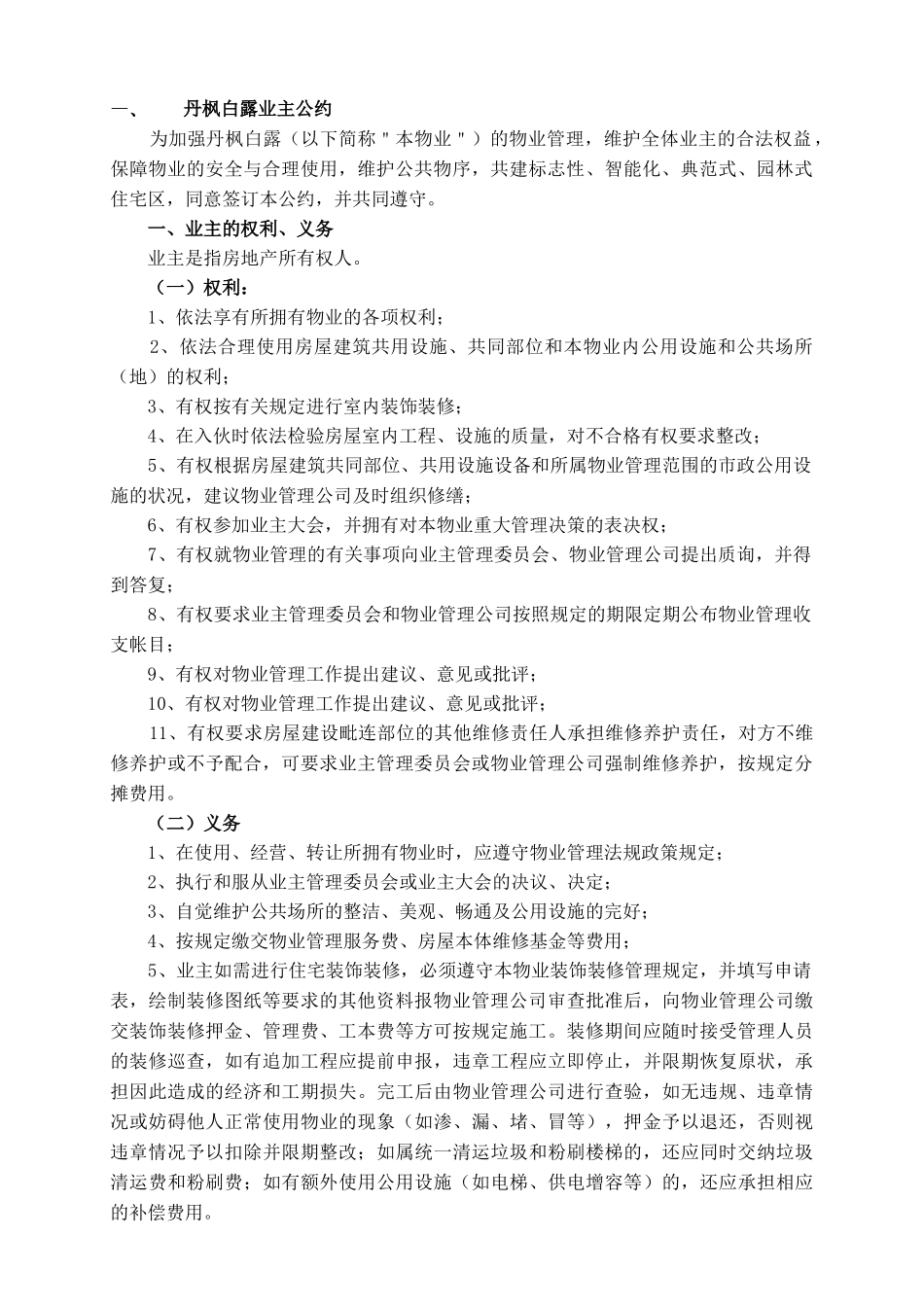 一、　　丹枫白露业主公约

为加强丹枫白露（以下简称＂本物业＂）的物业管理，维护全体业主的合法权益，保障物业的安全与合理使用，维护公共物序，共建标志性、智能化、典范式、园林式住宅区，同意签订本公约，并共同遵守。

一、业主的权利、义务

业主是指房地产所有权人。

（一）权利：

1、依法享有所拥有物业的各项权利；

2、依法合理使用房屋建筑共用设施、共同部位和本物业内公用设施和公共场所（地）的权利；

3、有权按有关规定进行室内装饰装修；

4、在入伙时依法检验房屋室内工程、设施的质量，对不合格有权要求整改；

5、有权根据房屋建筑共同部位、共用设施设备和所属物业管理范围的市政公用设施的状况，建议物业管理公司及时组织修缮；

6、有权参加业主大会，并拥有对本物业重大管理决策的表决权；

7、有权就物业管理的有关事项向业主管理委员会、物业管理公司提出质询，并得到答复；

8、有权要求业主管理委员会和物业管理公司按照规定的期限定期公布物业管理收支帐目；

9、有权对物业管理工作提出建议、意见或批评；

10、有权对物业管理工作提出建议、意见或批评；

11、有权要求房屋建设毗连部位的其他维修责任人承担维修养护责任，对方不维修养护或不予配合，可要求业主管理委员会或物业管理公司强制维修养护，按规定分摊费用。

（二）义务

1、在使用、经营、转让所拥有物业时，应遵守物业管理法规政策规定；

2、执行和服从业主管理委员会或业主大会的决议、决定；

3、自觉维护公共场所的整洁、美观、畅通及公用设施的完好；

4、按规定缴交物业管理服务费、房屋本体维修基金等费用；

5、业主如需进行住宅装饰装修，必须遵守本物业装饰装修管理规定，并填写申请表，绘制装修图纸等要求的其他资料报物业管理公司审查批准后，向物业管理公司缴交装饰装修押金、管理费、工本费等方可按规定施工。装修期间应随时接受管理人员的装修巡查，如有追加工程应提前申报，违章工程应立即停止，并限期恢复原状，承担因此造成的经济和工期损失。完工后由物业管理公司进行查验，如无违规、违章情况或妨碍他人正常使用物业的现象（如渗、漏、堵、冒等），押金予以退还，否则视违章情况予以扣除并限期整改；如属统一清运垃圾和粉刷楼梯的，还应同时交纳垃圾清运费和粉刷费；如有额外使用公用设施（如电梯、供电增容等）的，还应承担相应的补偿费用。